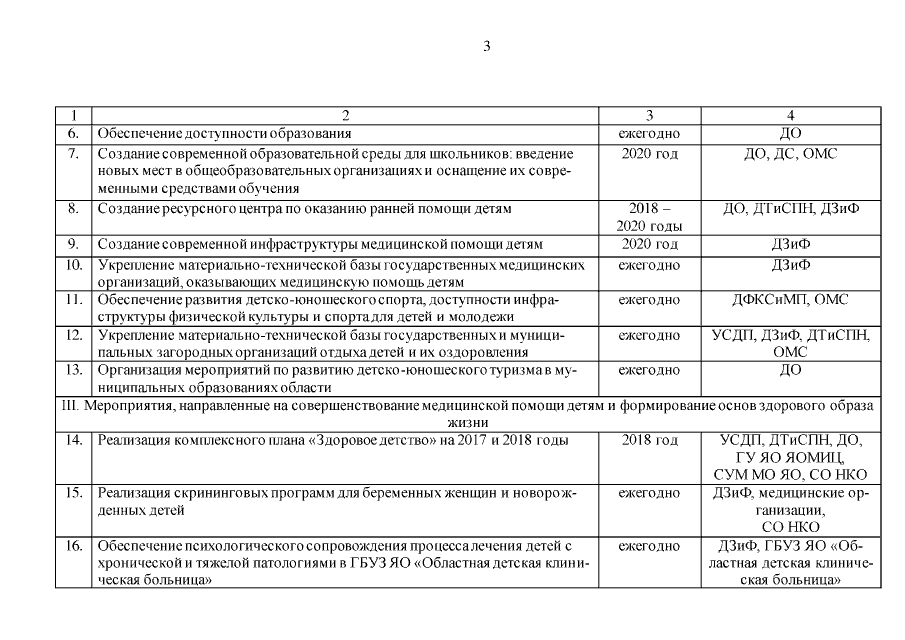 3

| 1 | 2 | 3 | 4 |
|---|---|---|---|
| 6. | Обеспечение доступности образования | ежегодно | ДО |
| 7. | Создание современной образовательной среды для школьников: введение новых мест в общеобразовательных организациях и оснащение их современными средствами обучения | 2020 год | ДО, ДС, ОМС |
| 8. | Создание ресурсного центра по оказанию ранней помощи детям | 2018 – 2020 годы | ДО, ДТиСПН, ДЗиФ |
| 9. | Создание современной инфраструктуры медицинской помощи детям | 2020 год | ДЗиФ |
| 10. | Укрепление материально-технической базы государственных медицинских организаций, оказывающих медицинскую помощь детям | ежегодно | ДЗиФ |
| 11. | Обеспечение развития детско-юношеского спорта, доступности инфраструктуры физической культуры и спорта для детей и молодежи | ежегодно | ДФКСиМП, ОМС |
| 12. | Укрепление материально-технической базы государственных и муниципальных загородных организаций отдыха детей и их оздоровления | ежегодно | УСДП, ДЗиФ, ДТиСПН, ОМС |
| 13. | Организация мероприятий по развитию детско-юношеского туризма в муниципальных образованиях области | ежегодно | ДО |
| III. Мероприятия, направленные на совершенствование медицинской помощи детям и формирование основ здорового образа жизни | | | |
| 14. | Реализация комплексного плана «Здоровое детство» на 2017 и 2018 годы | 2018 год | УСДП, ДТиСПН, ДО, ГУ ЯО ЯОМИЦ, СУМ МО ЯО, СО НКО |
| 15. | Реализация скрининговых программ для беременных женщин и новорожденных детей | ежегодно | ДЗиФ, медицинские организации, СО НКО |
| 16. | Обеспечение психологического сопровождения процесса лечения детей с хронической и тяжелой патологиями в ГБУЗ ЯО «Областная детская клиническая больница» | ежегодно | ДЗиФ, ГБУЗ ЯО «Областная детская клиническая больница» |